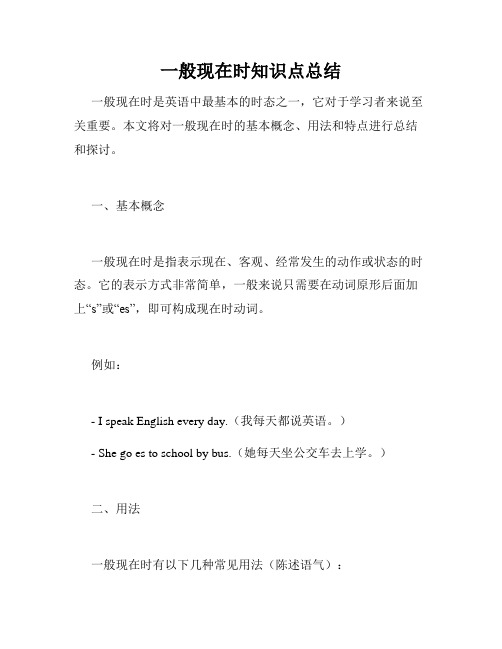 一般现在时知识点总结

一般现在时是英语中最基本的时态之一，它对于学习者来说至关重要。本文将对一般现在时的基本概念、用法和特点进行总结和探讨。

一、基本概念

一般现在时是指表示现在、客观、经常发生的动作或状态的时态。它的表示方式非常简单，一般来说只需要在动词原形后面加上“s”或“es”，即可构成现在时动词。

例如：

- I speak English every day.（我每天都说英语。）

- She go es to school by bus.（她每天坐公交车去上学。）

二、用法

一般现在时有以下几种常见用法（陈述语气）：